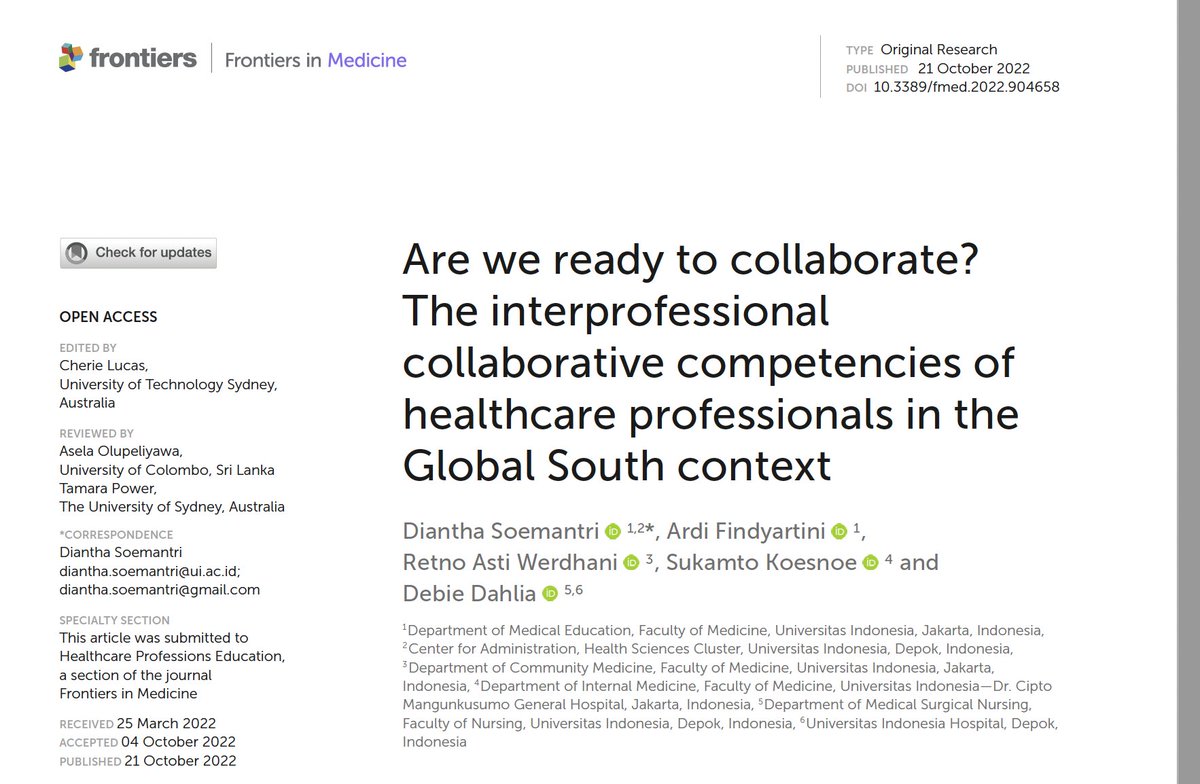 frontiers | Frontiers in Medicine

TYPE Original Research
PUBLISHED 21 October 2022
DOI 10.3389/fmed.2022.904658

Check for updates

OPEN ACCESS

EDITED BY
Cherie Lucas, University of Technology Sydney, Australia

REVIEWED BY
Asela Olupeliyawa, University of Colombo, Sri Lanka
Tamara Power, The University of Sydney, Australia

*CORRESPONDENCE
Diantha Soemantri
diantha.soemantri@ui.ac.id;
diantha.soemantri@gmail.com

SPECIALTY SECTION
This article was submitted to Healthcare Professions Education, a section of the journal Frontiers in Medicine

RECEIVED 25 March 2022
ACCEPTED 04 October 2022
PUBLISHED 21 October 2022

Are we ready to collaborate? The interprofessional collaborative competencies of healthcare professionals in the Global South context

Diantha Soemantri $^{1,2*}$, Ardi Findyartini $^{1}$, Retno Asti Werdhani $^{3}$, Sukamto Koesnoe $^{4}$ and Debie Dahlia $^{5,6}$

$^{1}$Department of Medical Education, Faculty of Medicine, Universitas Indonesia, Jakarta, Indonesia, $^{2}$Center for Administration, Health Sciences Cluster, Universitas Indonesia, Depok, Indonesia, $^{3}$Department of Community Medicine, Faculty of Medicine, Universitas Indonesia, Jakarta, Indonesia, $^{4}$Department of Internal Medicine, Faculty of Medicine, Universitas Indonesia—Dr. Cipto Mangunkusumo General Hospital, Jakarta, Indonesia, $^{5}$Department of Medical Surgical Nursing, Faculty of Nursing, Universitas Indonesia, Depok, Indonesia, $^{6}$Universitas Indonesia Hospital, Depok, Indonesia